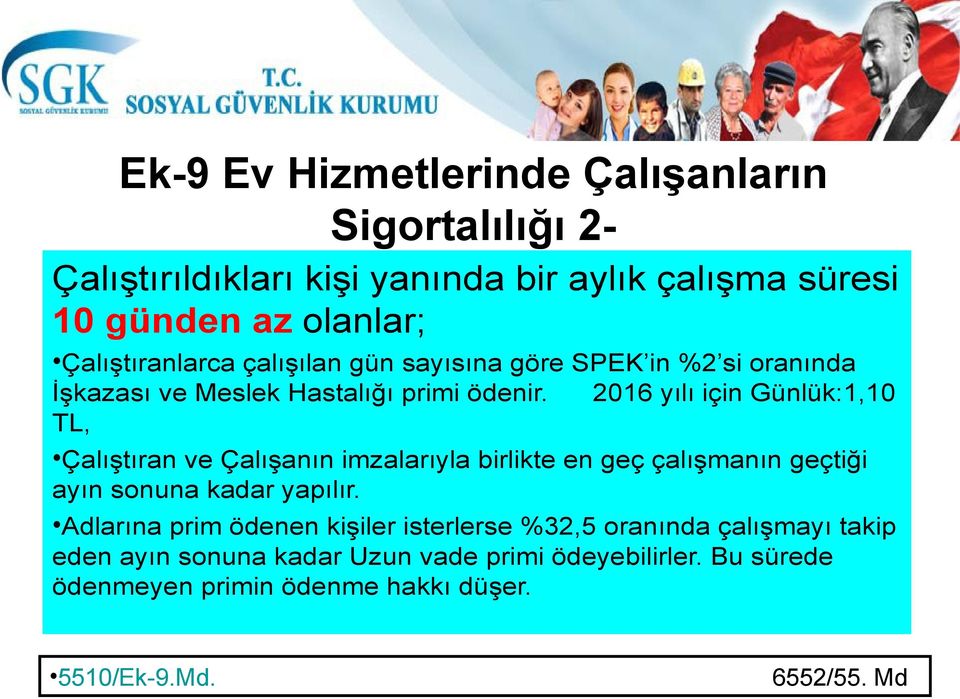 SGK
SOSYAL GÜVENLİK KURUMU

T.C.
SOSYAL GÜVENLİK KURUMU

Ek-9 Ev Hizmetlerinde Çalışanların Sigortalılığı 2-

Çalıştırıldıkları kişi yanında bir aylık çalışma süresi 10 günden az olanlar;

•Çalıştıranlarca çalışılan gün sayısına göre SPEK'in %2'si oranında İşkazası ve Meslek Hastalığı primi ödenir. 2016 yılı için Günlük:1,10 TL,

•Çalıştıran ve Çalışanın imzalarıyla birlikte en geç çalışmanın geçtiği ayın sonuna kadar yapılır.

•Adlarına prim ödenen kişiler isterlerse %32,5 oranında çalışmayı takip eden ayın sonuna kadar Uzun vade primi ödeyebilirler. Bu sürede ödenmeyen primin ödenme hakkı düşer.

•5510/Ek-9.Md. 6552/55. Md